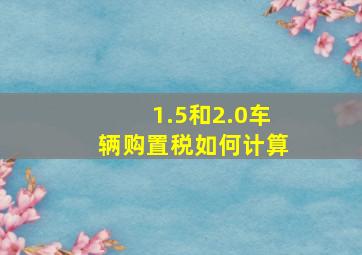 1.5和2.0车辆购置税如何计算